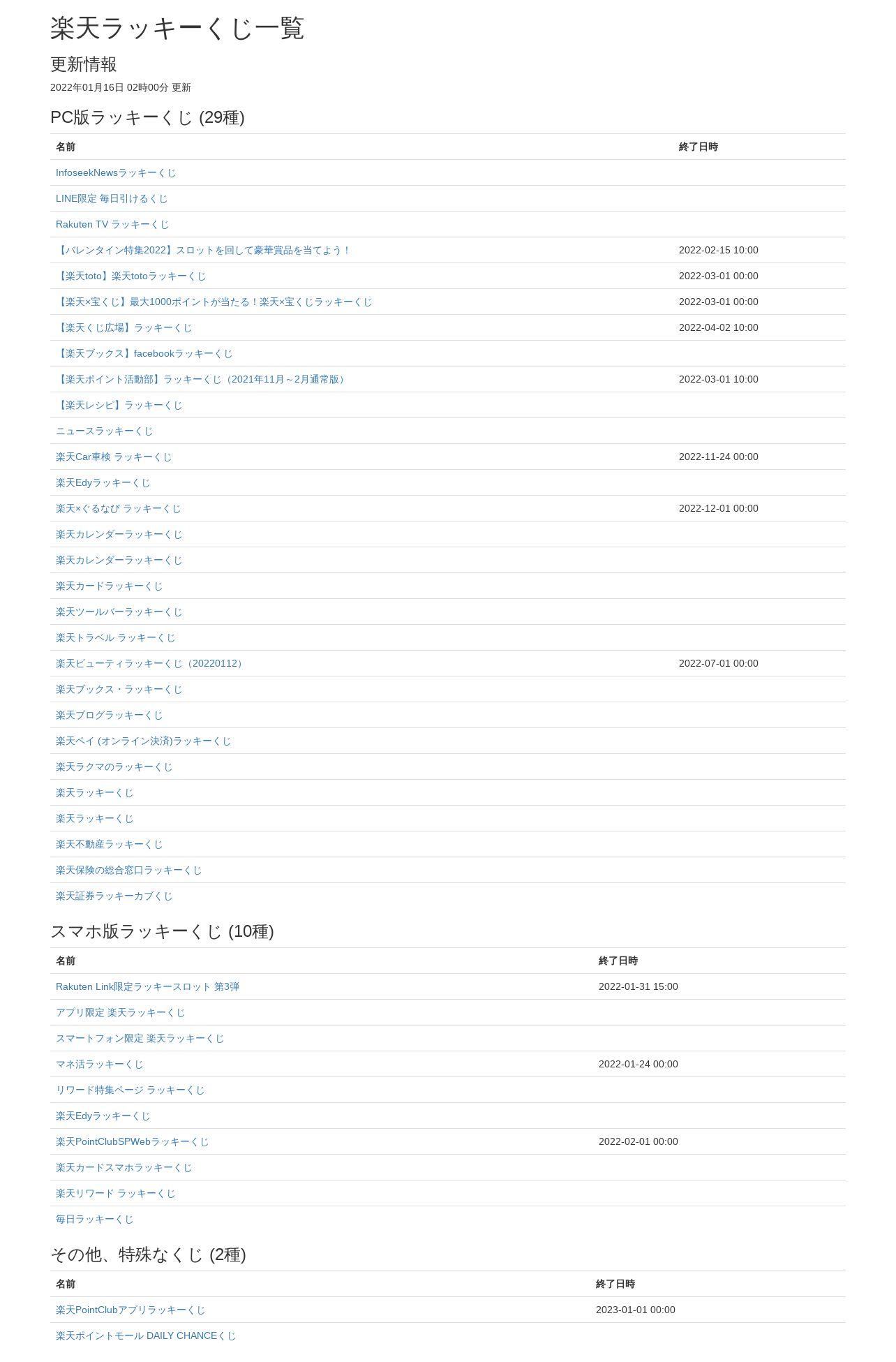 楽天ラッキーくじ一覧

更新情報

2022年01月16日 02時00分 更新

PC版ラッキーくじ (29種)

| 名前 | 終了日時 |
|---|---|
| InfoseekNewsラッキーくじ | |
| LINE限定 毎日引けるくじ | |
| Rakuten TV ラッキーくじ | |
| 【バレンタイン特集2022】スロットを回して豪華賞品を当てよう！ | 2022-02-15 10:00 |
| 【楽天toto】楽天totoラッキーくじ | 2022-03-01 00:00 |
| 【楽天×宝くじ】最大1000ポイントが当たる！楽天×宝くじラッキーくじ | 2022-03-01 00:00 |
| 【楽天くじ広場】ラッキーくじ | 2022-04-02 10:00 |
| 【楽天ブックス】facebookラッキーくじ | |
| 【楽天ポイント活動部】ラッキーくじ（2021年11月～2月通常版） | 2022-03-01 10:00 |
| 【楽天レシピ】ラッキーくじ | |
| ニュースラッキーくじ | |
| 楽天Car車検 ラッキーくじ | 2022-11-24 00:00 |
| 楽天Edyラッキーくじ | |
| 楽天×ぐるなび ラッキーくじ | 2022-12-01 00:00 |
| 楽天カレンダーラッキーくじ | |
| 楽天カレンダーラッキーくじ | |
| 楽天カードラッキーくじ | |
| 楽天ツールバーラッキーくじ | |
| 楽天トラベル ラッキーくじ | |
| 楽天ビューティラッキーくじ（20220112） | 2022-07-01 00:00 |
| 楽天ブックス・ラッキーくじ | |
| 楽天ブログラッキーくじ | |
| 楽天ペイ (オンライン決済)ラッキーくじ | |
| 楽天ラクマのラッキーくじ | |
| 楽天ラッキーくじ | |
| 楽天ラッキーくじ | |
| 楽天不動産ラッキーくじ | |
| 楽天保険の総合窓口ラッキーくじ | |
| 楽天証券ラッキーカブくじ | |

スマホ版ラッキーくじ (10種)

| 名前 | 終了日時 |
|---|---|
| Rakuten Link限定ラッキースロット 第3弾 | 2022-01-31 15:00 |
| アプリ限定 楽天ラッキーくじ | |
| スマートフォン限定 楽天ラッキーくじ | |
| マネ活ラッキーくじ | 2022-01-24 00:00 |
| リワード特集ページ ラッキーくじ | |
| 楽天Edyラッキーくじ | |
| 楽天PointClubSPWebラッキーくじ | 2022-02-01 00:00 |
| 楽天カードスマホラッキーくじ | |
| 楽天リワード ラッキーくじ | |
| 毎日ラッキーくじ | |

その他、特殊なくじ (2種)

| 名前 | 終了日時 |
|---|---|
| 楽天PointClubアプリラッキーくじ | 2023-01-01 00:00 |
| 楽天ポイントモール DAILY CHANCEくじ | |